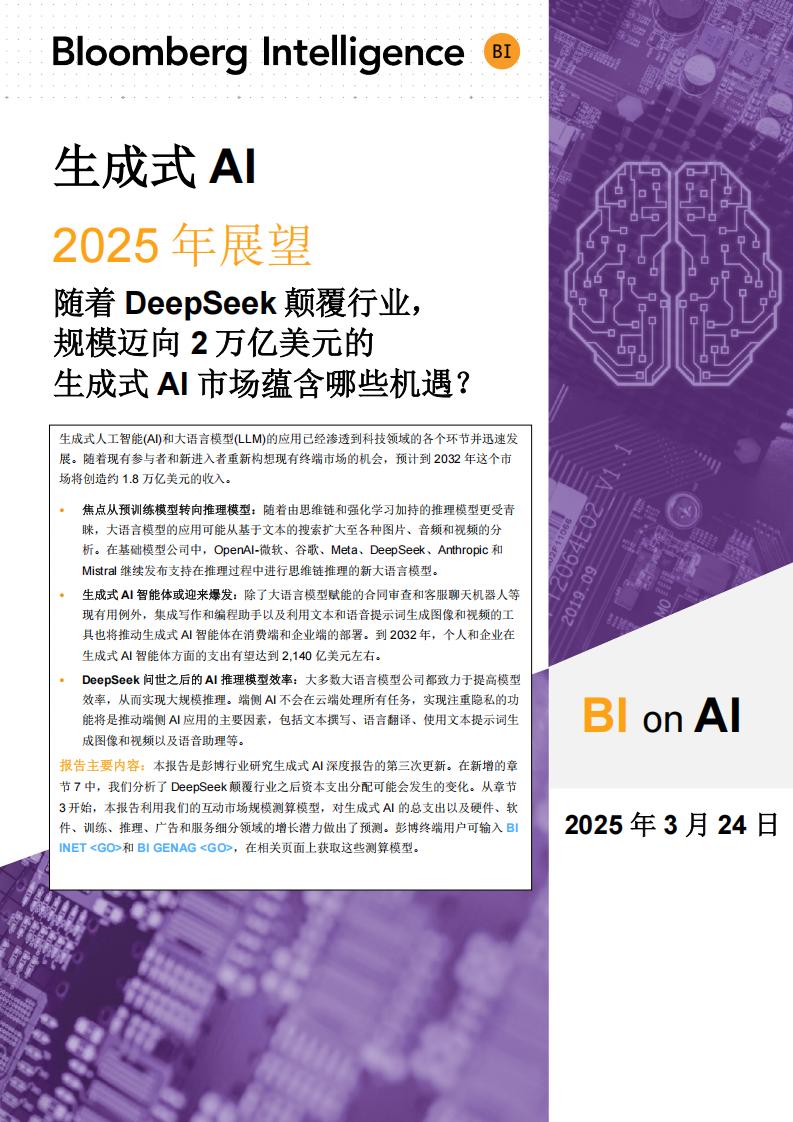 Bloomberg Intelligence BI

生成式 AI

2025 年展望

随着 DeepSeek 颠覆行业，规模迈向 2 万亿美元的生成式 AI 市场蕴含哪些机遇？

生成式人工智能(AI)和大语言模型(LLM)的应用已经渗透到科技领域的各个环节并迅速发展。随着现有参与者和新进入者重新构想现有终端市场的机会，预计到 2032 年这个市场将创造约 1.8 万亿美元的收入。

• 焦点从预训练模型转向推理模型：随着由思维链和强化学习加持的推理模型更受青睐，大语言模型的应用可能从基于文本的搜索扩大至各种图片、音频和视频的分析。在基础模型公司中，OpenAI-微软、谷歌、Meta、DeepSeek、Anthropic 和 Mistral 继续发布支持在推理过程中进行思维链推理的新大语言模型。

• 生成式 AI 智能体或迎来爆发：除了大语言模型赋能的合同审查和客服聊天机器人等现有用例外，集成写作和编程助手以及利用文本和语音提示词生成图像和视频的工具也将推动生成式 AI 智能体在消费端和企业端的部署。到 2032 年，个人和企业在生成式 AI 智能体方面的支出有望达到 2,140 亿美元左右。

• DeepSeek 问世之后的 AI 推理模型效率：大多数大语言模型公司都致力于提高模型效率，从而实现大规模推理。端侧 AI 不会在云端处理所有任务，实现注重隐私的功能将是推动端侧 AI 应用的主要因素，包括文本撰写、语言翻译、使用文本提示词生成图像和视频以及语音助理等。

报告主要内容：本报告是彭博行业研究生成式 AI 深度报告的第三次更新。在新增的章节 7 中，我们分析了 DeepSeek 颠覆行业之后资本支出分配可能会发生的变化。从章节 3 开始，本报告利用我们的互动市场规模测算模型，对生成式 AI 的总支出以及硬件、软件、训练、推理、广告和服务细分领域的增长潜力做出了预测。彭博终端用户可输入 BI INET <GO>和 BI GENAG <GO>，在相关页面上获取这些测算模型。

BI on AI

2025 年 3 月 24 日